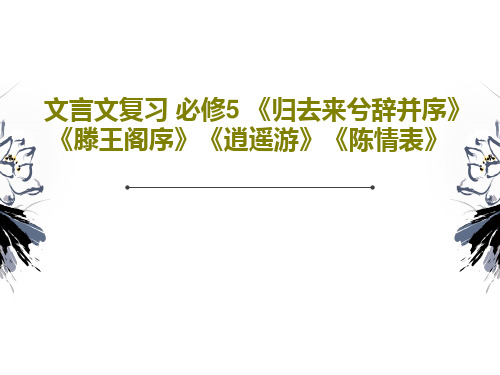 文言文复习 必修5 《归去来兮辞并序》《滕王阁序》《逍遥游》《陈情表》